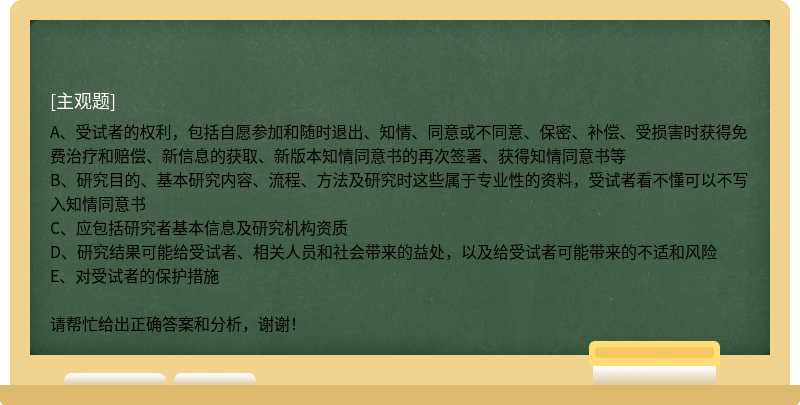 [主观题]

A、受试者的权利，包括自愿参加和随时退出、知情、同意或不同意、保密、补偿、受损害时获得免费治疗和赔偿、新信息的获取、新版本知情同意书的再次签署、获得知情同意书等
B、研究目的、基本研究内容、流程、方法及研究时这些属于专业性的资料，受试者看不懂可以不写入知情同意书
C、应包括研究者基本信息及研究机构资质
D、研究结果可能给受试者、相关人员和社会带来的益处，以及给受试者可能带来的不适和风险
E、对受试者的保护措施

请帮忙给出正确答案和分析，谢谢！